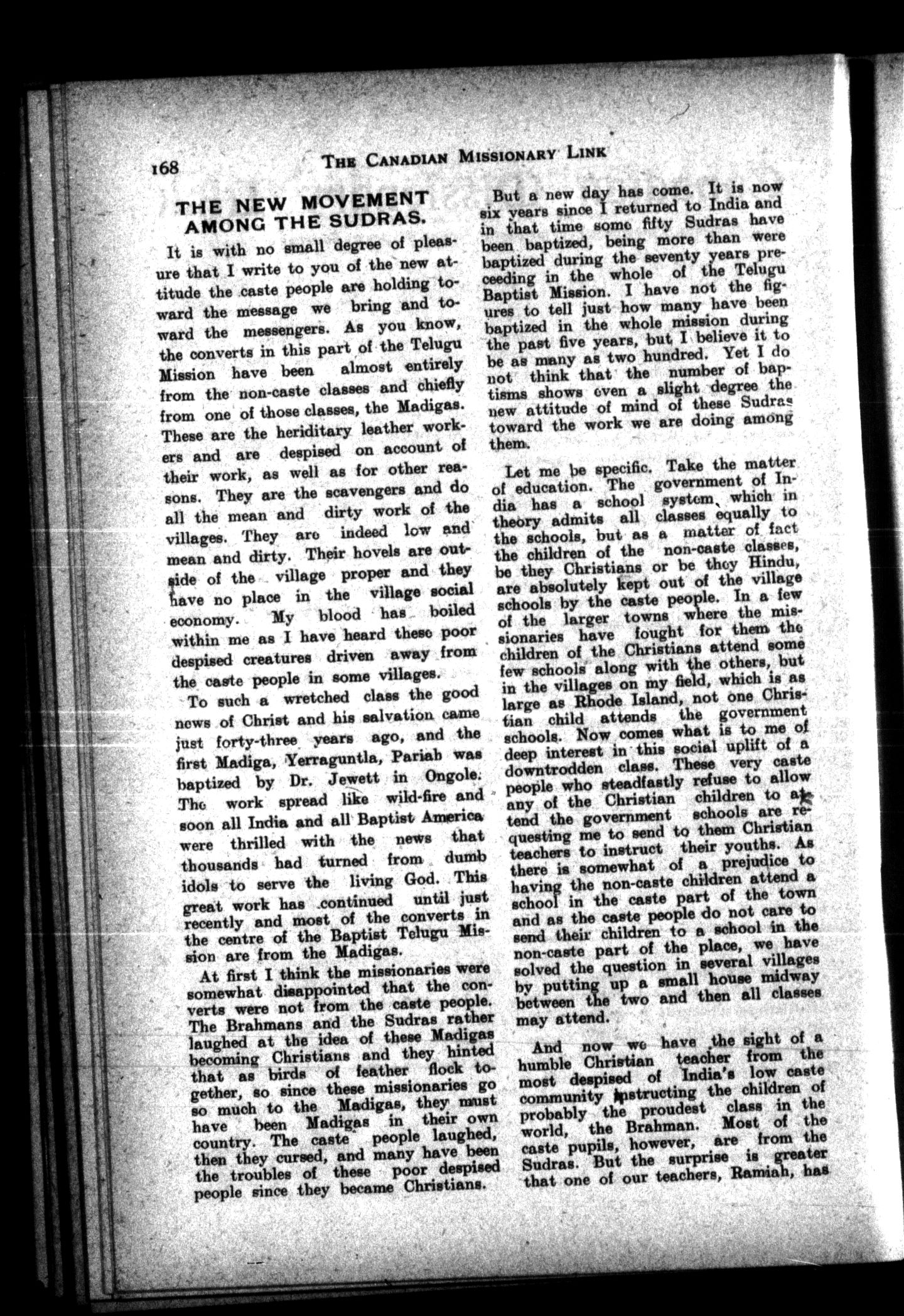 168 THE CANADIAN MISSIONARY LINK

THE NEW MOVEMENT AMONG THE SUDRAS.

It is with no small degree of pleasure that I write to you of the new attitude the caste people are holding toward the message we bring and toward the messengers. As you know, the converts in this part of the Telugu Mission have been almost entirely from the non-caste classes and chiefly from one of those classes, the Madigas. These are the heriditary leather workers and are despised on account of their work, as well as for other reasons. They are the scavengers and do all the mean and dirty work of the villages. They are indeed low and mean and dirty. Their hovels are outside of the village proper and they have no place in the village social economy. My blood has boiled within me as I have heard these poor despised creatures driven away from the caste people in some villages.

To such a wretched class the good news of Christ and his salvation came just forty-three years ago, and the first Madiga, Yerraguntla, Pariah was baptized by Dr. Jewett in Ongole. The work spread like wild-fire and soon all India and all Baptist America were thrilled with the news that thousands had turned from dumb idols to serve the living God. This great work has continued until just recently and most of the converts in the centre of the Baptist Telugu Mission are from the Madigas.

At first I think the missionaries were somewhat disappointed that the converts were not from the caste people. The Brahmans and the Sudras rather laughed at the idea of these Madigas becoming Christians and they hinted that as birds of feather flock together, so since these missionaries go so much to the Madigas, they must have been Madigas in their own country. The caste people laughed, then they cursed, and many have been the troubles of these poor despised people since they became Christians.

But a new day has come. It is now six years since I returned to India and in that time some fifty Sudras have been baptized, being more than were baptized during the seventy years preceeding in the whole of the Telugu Baptist Mission. I have not the figures to tell just how many have been baptized in the whole mission during the past five years, but I believe it to be as many as two hundred. Yet I do not think that the number of baptisms shows even a slight degree the new attitude of mind of these Sudras toward the work we are doing among them.

Let me be specific. Take the matter of education. The government of India has a school system, which in theory admits all classes equally to the schools, but as a matter of fact the children of the non-caste classes, be they Christians or be they Hindu, are absolutely kept out of the village schools by the caste people. In a few of the larger towns where the missionaries have fought for them the children of the Christians attend some few schools along with the others, but in the villages on my field, which is as large as Rhode Island, not one Christian child attends the government schools. Now comes what is to me of deep interest in this social uplift of a downtrodden class. These very caste people who steadfastly refuse to allow any of the Christian children to attend the government schools are requesting me to send to them Christian teachers to instruct their youths. As there is somewhat of a prejudice to having the non-caste children attend a school in the caste part of the town and as the caste people do not care to send their children to a school in the non-caste part of the place, we have solved the question in several villages by putting up a small house midway between the two and then all classes may attend.

And now we have the sight of a humble Christian teacher from the most despised of India's low caste community instructing the children of probably the proudest class in the world, the Brahman. Most of the caste pupils, however, are from the Sudras. But the surprise is greater that one of our teachers, Ramiah, has